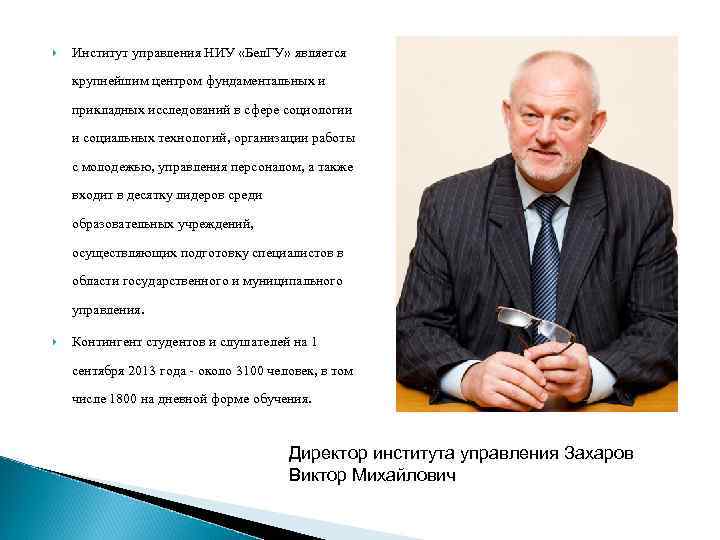 Институт управления НИУ «БелГУ» является крупнейшим центром фундаментальных и прикладных исследований в сфере социологии и социальных технологий, организации работы с молодежью, управления персоналом, а также входит в десятку лидеров среди образовательных учреждений, осуществляющих подготовку специалистов в области государственного и муниципального управления.

Контингент студентов и слушателей на 1 сентября 2013 года - около 3100 человек, в том числе 1800 на дневной форме обучения.

Директор института управления Захаров Виктор Михайлович